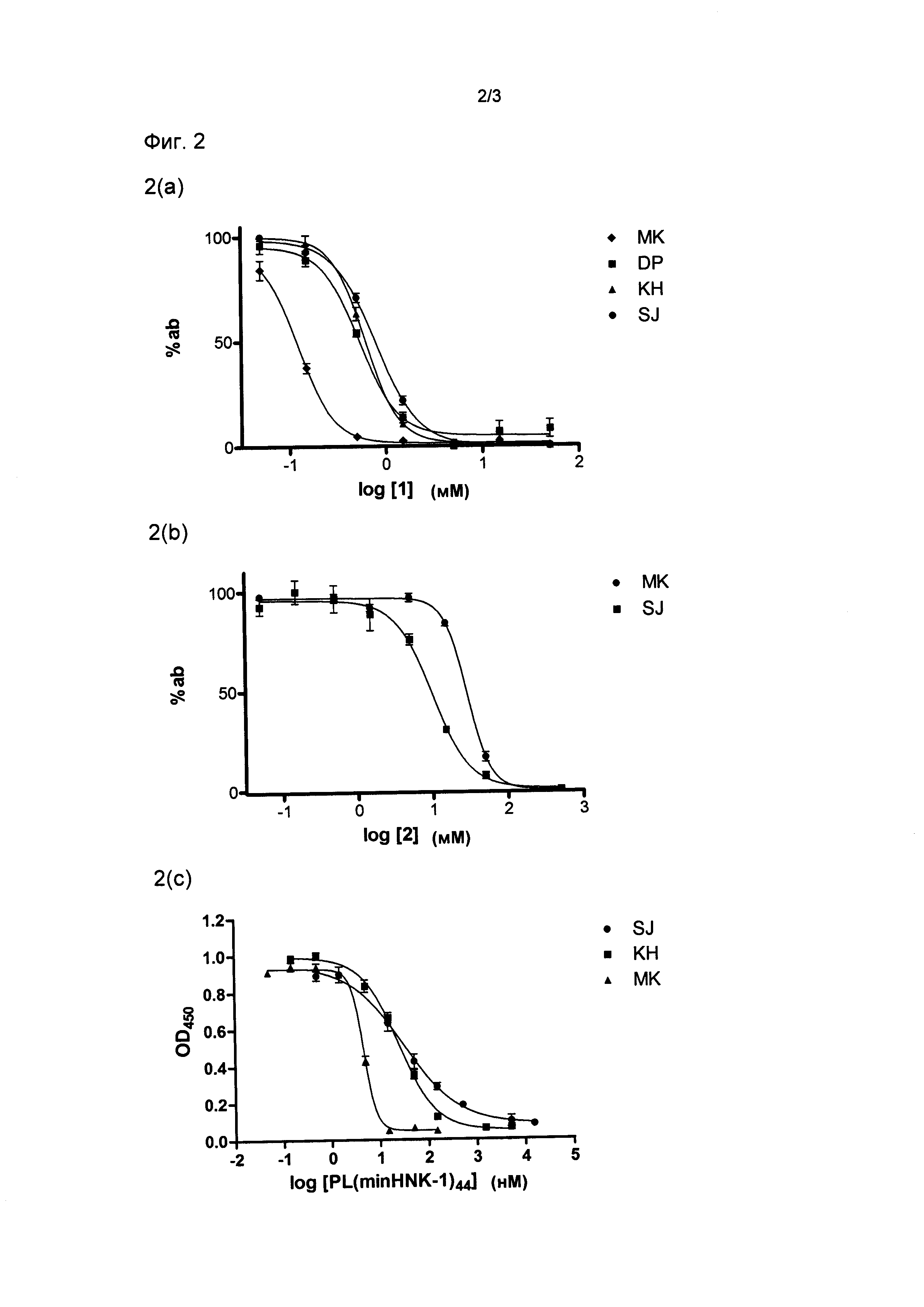 2/3

Фиг. 2

2(a)

100
50
0
%ab
-1
0
1
2
log [1] (мМ)

MK
DP
KH
SJ

2(b)

100
50
0
%ab
-1
0
1
2
3
log [2] (мМ)

MK
SJ

2(c)

1.2
1.0
0.8
0.6
0.4
0.2
0.0
$OD_{450}$
-2
-1
0
1
2
3
4
5
log [PL(minHNK-1)$_{44}$] (нМ)

SJ
KH
MK